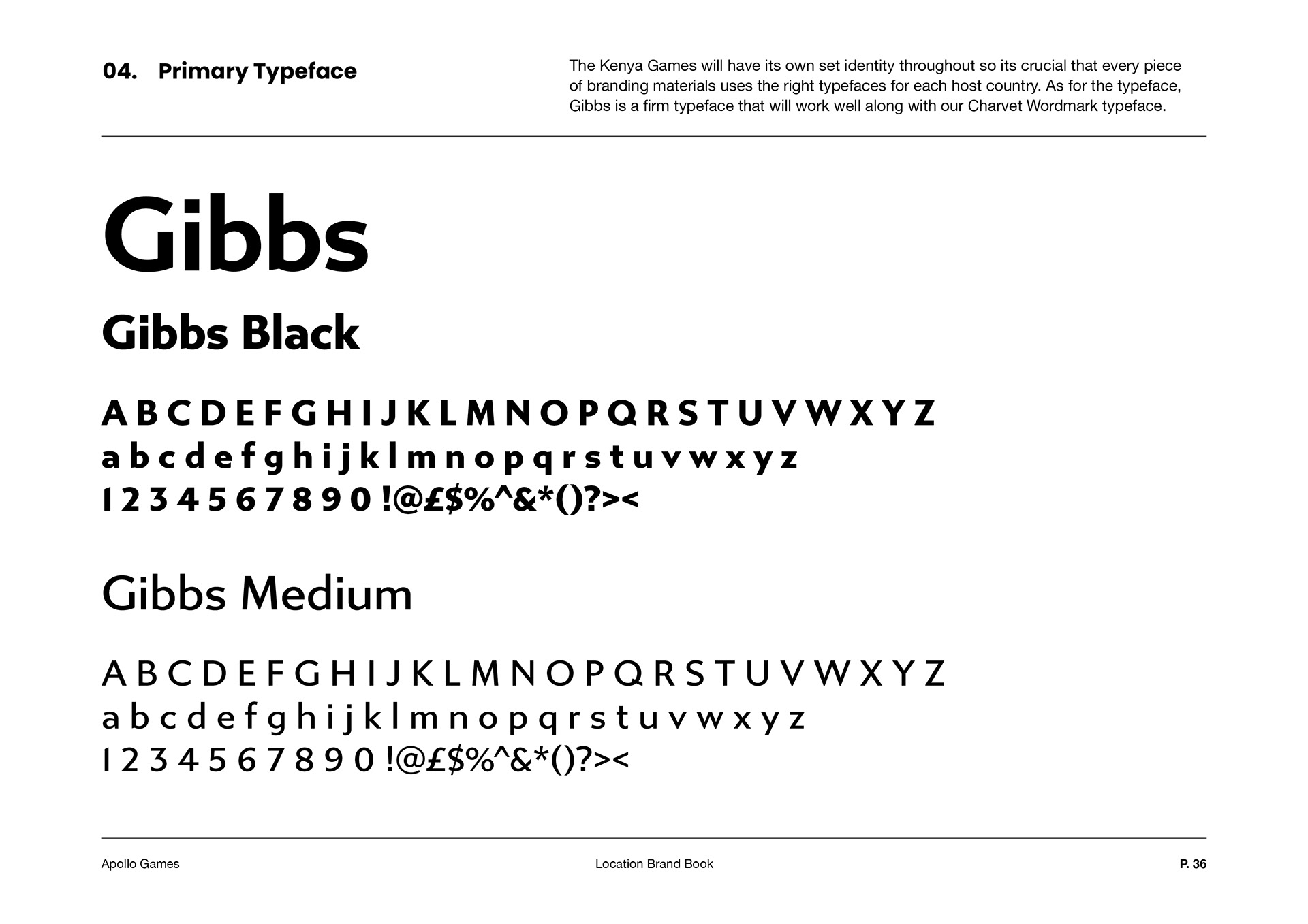 04. Primary Typeface

The Kenya Games will have its own set identity throughout so its crucial that every piece of branding materials uses the right typefaces for each host country. As for the typeface, Gibbs is a firm typeface that will work well along with our Charvet Wordmark typeface.

Gibbs

Gibbs Black

A B C D E F G H I J K L M N O P Q R S T U V W X Y Z
a b c d e f g h i j k l m n o p q r s t u v w x y z
1 2 3 4 5 6 7 8 9 0 !@£$%^&*()?><

Gibbs Medium

A B C D E F G H I J K L M N O P Q R S T U V W X Y Z
a b c d e f g h i j k l m n o p q r s t u v w x y z
1 2 3 4 5 6 7 8 9 0 !@£$%^&*()?><

Apollo Games

Location Brand Book

P. 36